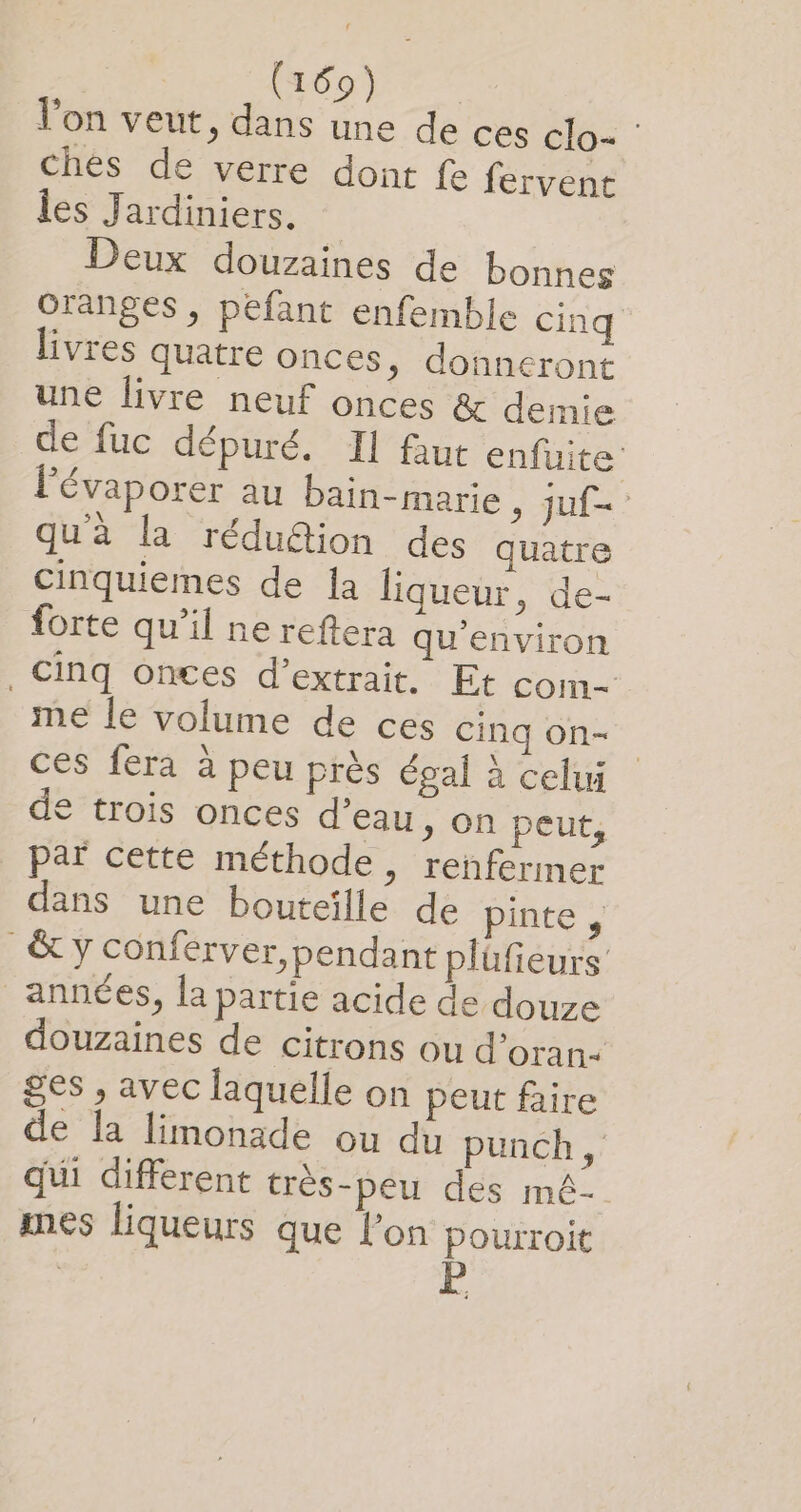 (169)

l'on veut, dans une de ces cloches de verre dont ſe ſervent les Jardiniers.

Deux douzaines de bonnes oranges, peſant enſemble cinq livres quatre onces, donneront une livre neuf onces & demie de ſuc dépuré. Il faut enſuite l'évaporer au bain-marie, juſqu'à la réduction des quatre cinquiemes de la liqueur, deſorte qu'il ne reſtera qu'environ cinq onces d'extrait. Et comme le volume de ces cinq onces ſera à peu près égal à celui de trois onces d'eau, on peut, par cette méthode, renfermer dans une bouteille de pinte, & y conſerver, pendant pluſieurs années, la partie acide de douze douzaines de citrons ou d'oranges, avec laquelle on peut faire de la limonade ou du punch, qui different très-peu des mêmes liqueurs que l'on pourroit

P